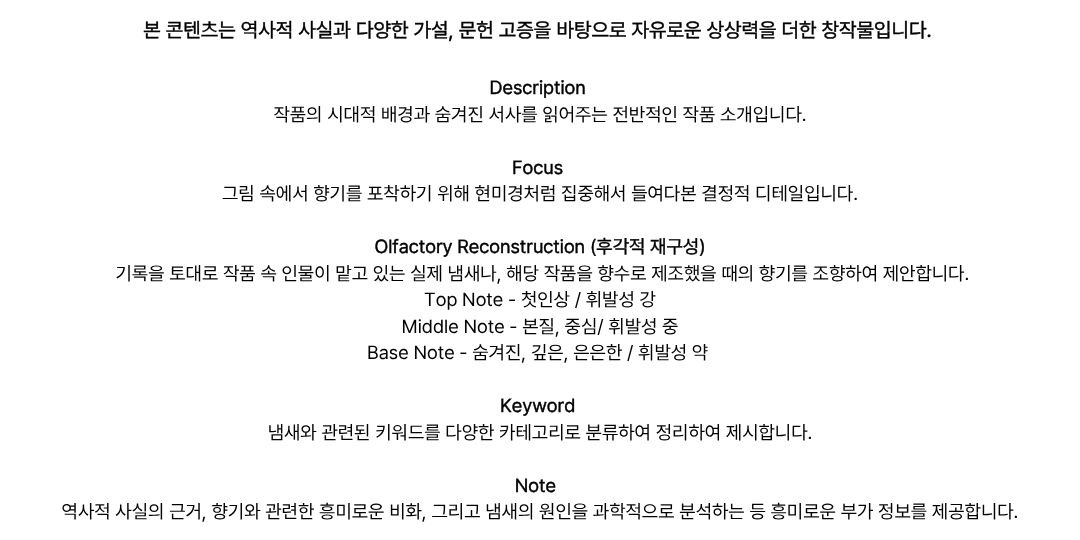 본 콘텐츠는 역사적 사실과 다양한 가설, 문헌 고증을 바탕으로 자유로운 상상력을 더한 창작물입니다.

Description
작품의 시대적 배경과 숨겨진 서사를 읽어주는 전반적인 작품 소개입니다.

Focus
그림 속에서 향기를 포착하기 위해 현미경처럼 집중해서 들여다본 결정적 디테일입니다.

Olfactory Reconstruction (후각적 재구성)
기록을 토대로 작품 속 인물이 맡고 있는 실제 냄새나, 해당 작품을 향수로 제조했을 때의 향기를 조향하여 제안합니다.
Top Note - 첫인상 / 휘발성 강
Middle Note - 본질, 중심/ 휘발성 중
Base Note - 숨겨진, 깊은, 은은한 / 휘발성 약

Keyword
냄새와 관련된 키워드를 다양한 카테고리로 분류하여 정리하여 제시합니다.

Note
역사적 사실의 근거, 향기와 관련한 흥미로운 비화, 그리고 냄새의 원인을 과학적으로 분석하는 등 흥미로운 부가 정보를 제공합니다.